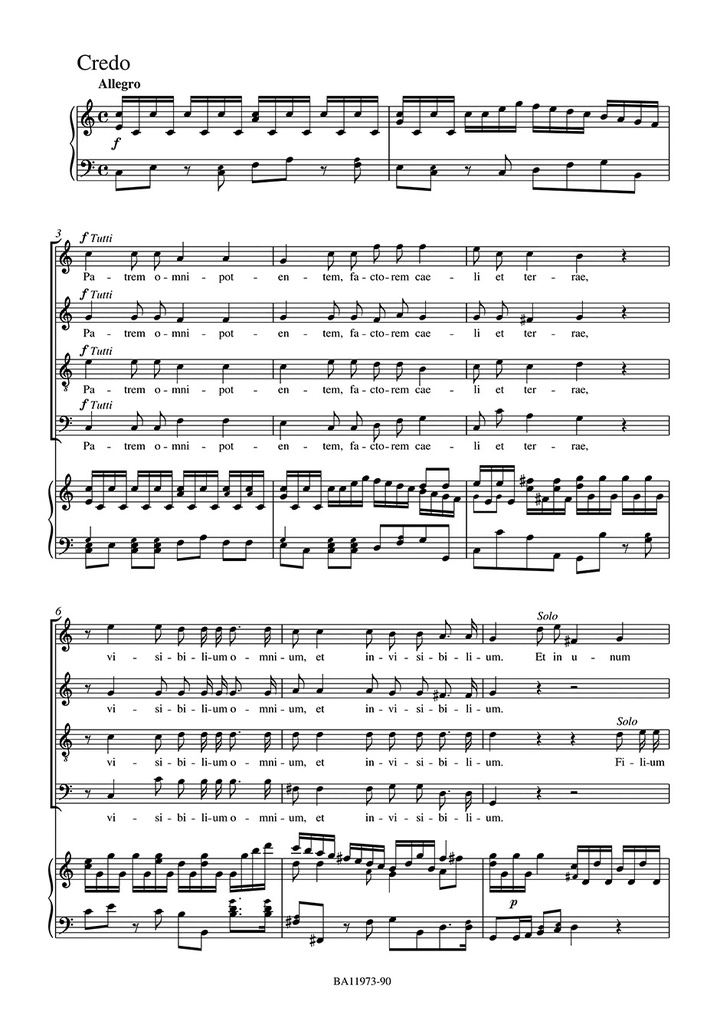 Credo

Allegro

f

3

f Tutti

Pa - trem o - mni - pot - en - tem, fa - cto - rem cae - li et ter - rae,

f Tutti

Pa - trem o - mni - pot - en - tem, fa - cto - rem cae - li et ter - rae,

f Tutti

Pa - trem o - mni - pot - en - tem, fa - cto - rem cae - li et ter - rae,

f Tutti

Pa - trem o - mni - pot - en - tem, fa - cto - rem cae - li et ter - rae,

6

Solo

vi - si - bi - li - um o - mni - um, et in - vi - si - bi - li - um. Et in u - num

vi - si - bi - li - um o - mni - um, et in - vi - si - bi - li - um.

Solo

vi - si - bi - li - um o - mni - um, et in - vi - si - bi - li - um. Fi - li - um

vi - si - bi - li - um o - mni - um, et in - vi - si - bi - li - um.

p

BA11973-90